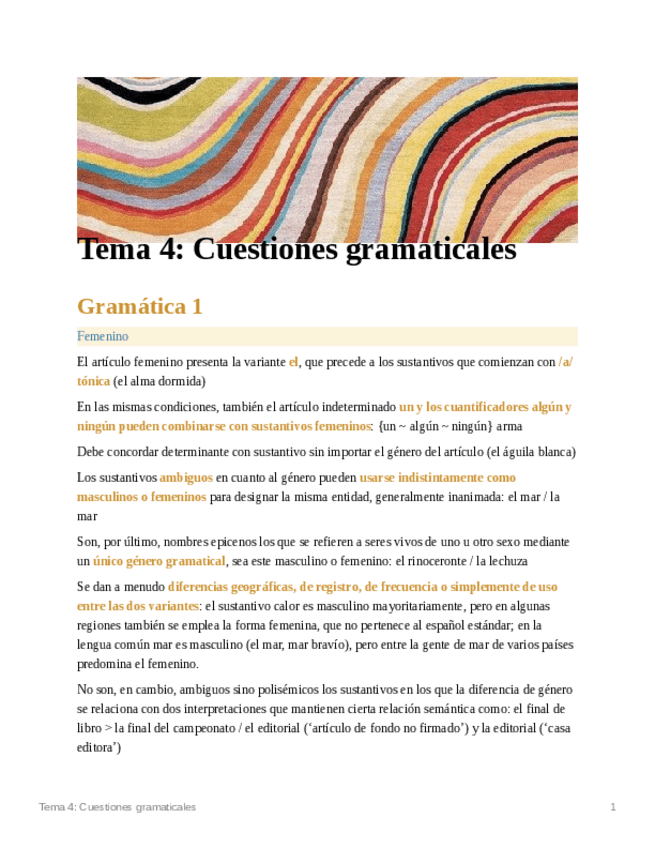 Tema 4: Cuestiones gramaticales

Gramática 1

Femenino

El artículo femenino presenta la variante el, que precede a los sustantivos que comienzan con /a/ tónica (el alma dormida)

En las mismas condiciones, también el artículo indeterminado un y los cuantificadores algún y ningún pueden combinarse con sustantivos femeninos: {un ~ algún ~ ningún} arma

Debe concordar determinante con sustantivo sin importar el género del artículo (el águila blanca)

Los sustantivos ambiguos en cuanto al género pueden usarse indistintamente como masculinos o femeninos para designar la misma entidad, generalmente inanimada: el mar / la mar

Son, por último, nombres epicenos los que se refieren a seres vivos de uno u otro sexo mediante un único género gramatical, sea este masculino o femenino: el rinoceronte / la lechuza

Se dan a menudo diferencias geográficas, de registro, de frecuencia o simplemente de uso entre las dos variantes: el sustantivo calor es masculino mayoritariamente, pero en algunas regiones también se emplea la forma femenina, que no pertenece al español estándar; en la lengua común mar es masculino (el mar, mar bravío), pero entre la gente de mar de varios países predomina el femenino.

No son, en cambio, ambiguos sino polisémicos los sustantivos en los que la diferencia de género se relaciona con dos interpretaciones que mantienen cierta relación semántica como: el final de libro > la final del campeonato / el editorial (‘artículo de fondo no firmado’) y la editorial (‘casa editora’)

Tema 4: Cuestiones gramaticales

1